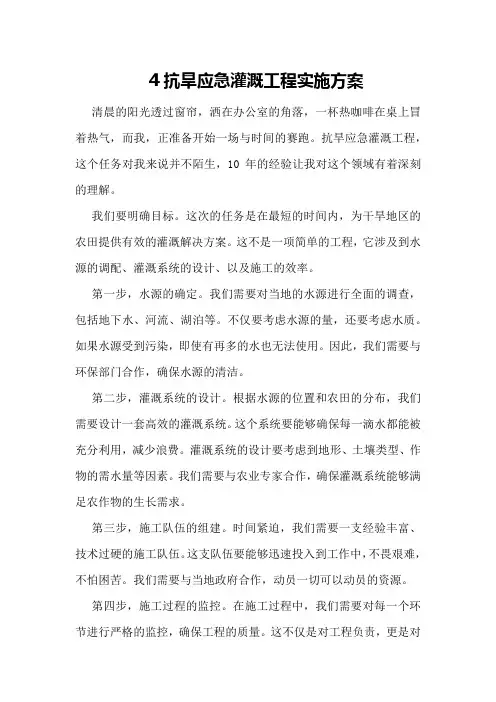 4 抗旱应急灌溉工程实施方案

清晨的阳光透过窗帘，洒在办公室的角落，一杯热咖啡在桌上冒着热气，而我，正准备开始一场与时间的赛跑。抗旱应急灌溉工程，这个任务对我来说并不陌生，10 年的经验让我对这个领域有着深刻的理解。

我们要明确目标。这次的任务是在最短的时间内，为干旱地区的农田提供有效的灌溉解决方案。这不是一项简单的工程，它涉及到水源的调配、灌溉系统的设计、以及施工的效率。

第一步，水源的确定。我们需要对当地的水源进行全面的调查，包括地下水、河流、湖泊等。不仅要考虑水源的量，还要考虑水质。如果水源受到污染，即使有再多的水也无法使用。因此，我们需要与环保部门合作，确保水源的清洁。

第二步，灌溉系统的设计。根据水源的位置和农田的分布，我们需要设计一套高效的灌溉系统。这个系统要能够确保每一滴水都能被充分利用，减少浪费。灌溉系统的设计要考虑到地形、土壤类型、作物的需水量等因素。我们需要与农业专家合作，确保灌溉系统能够满足农作物的生长需求。

第三步，施工队伍的组建。时间紧迫，我们需要一支经验丰富、技术过硬的施工队伍。这支队伍要能够迅速投入到工作中，不畏艰难，不怕困苦。我们需要与当地政府合作，动员一切可以动员的资源。

第四步，施工过程的监控。在施工过程中，我们需要对每一个环节进行严格的监控，确保工程的质量。这不仅是对工程负责，更是对